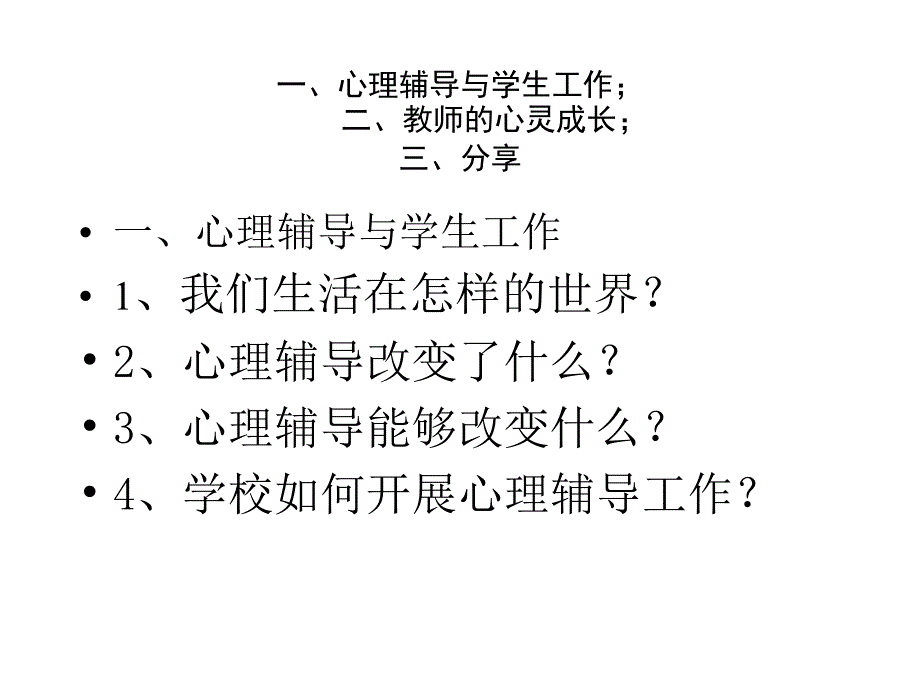 一、心理辅导与学生工作；
二、教师的心灵成长；
三、分享

• 一、心理辅导与学生工作
• 1、我们生活在怎样的世界？
• 2、心理辅导改变了什么？
• 3、心理辅导能够改变什么？
• 4、学校如何开展心理辅导工作？